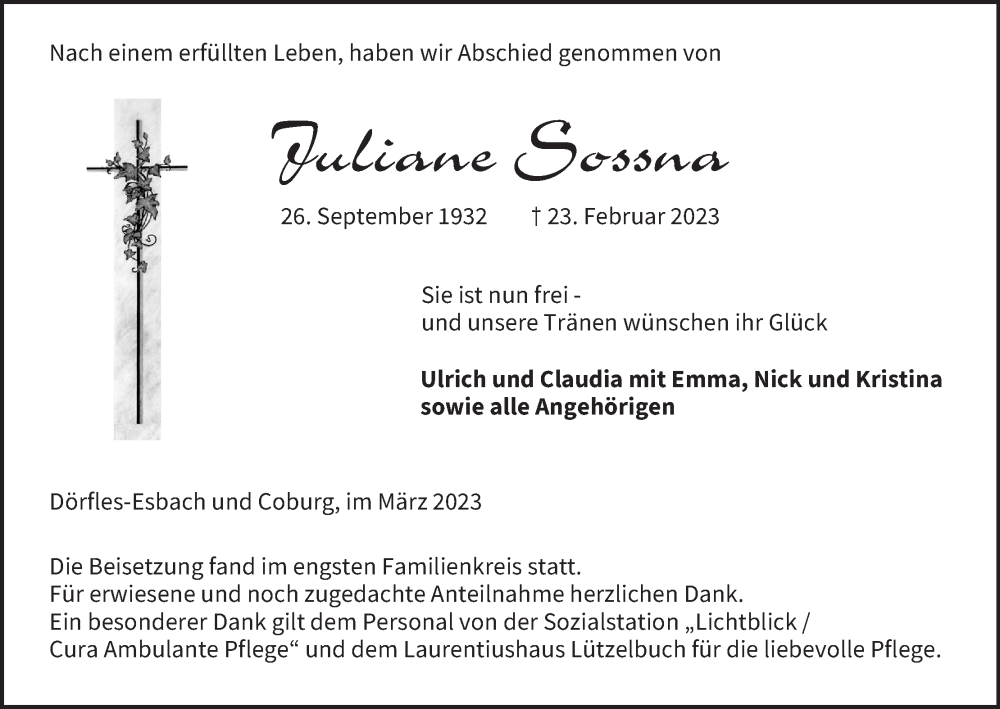 Nach einem erfüllten Leben, haben wir Abschied genommen von

Juliane Sossna

26. September 1932 † 23. Februar 2023

Sie ist nun frei -
und unsere Tränen wünschen ihr Glück

Ulrich und Claudia mit Emma, Nick und Kristina
sowie alle Angehörigen

Dörfles-Esbach und Coburg, im März 2023

Die Beisetzung fand im engsten Familienkreis statt.
Für erwiesene und noch zugedachte Anteilnahme herzlichen Dank.
Ein besonderer Dank gilt dem Personal von der Sozialstation „Lichtblick / Cura Ambulante Pflege“ und dem Laurentiushaus Lützelbuch für die liebevolle Pflege.